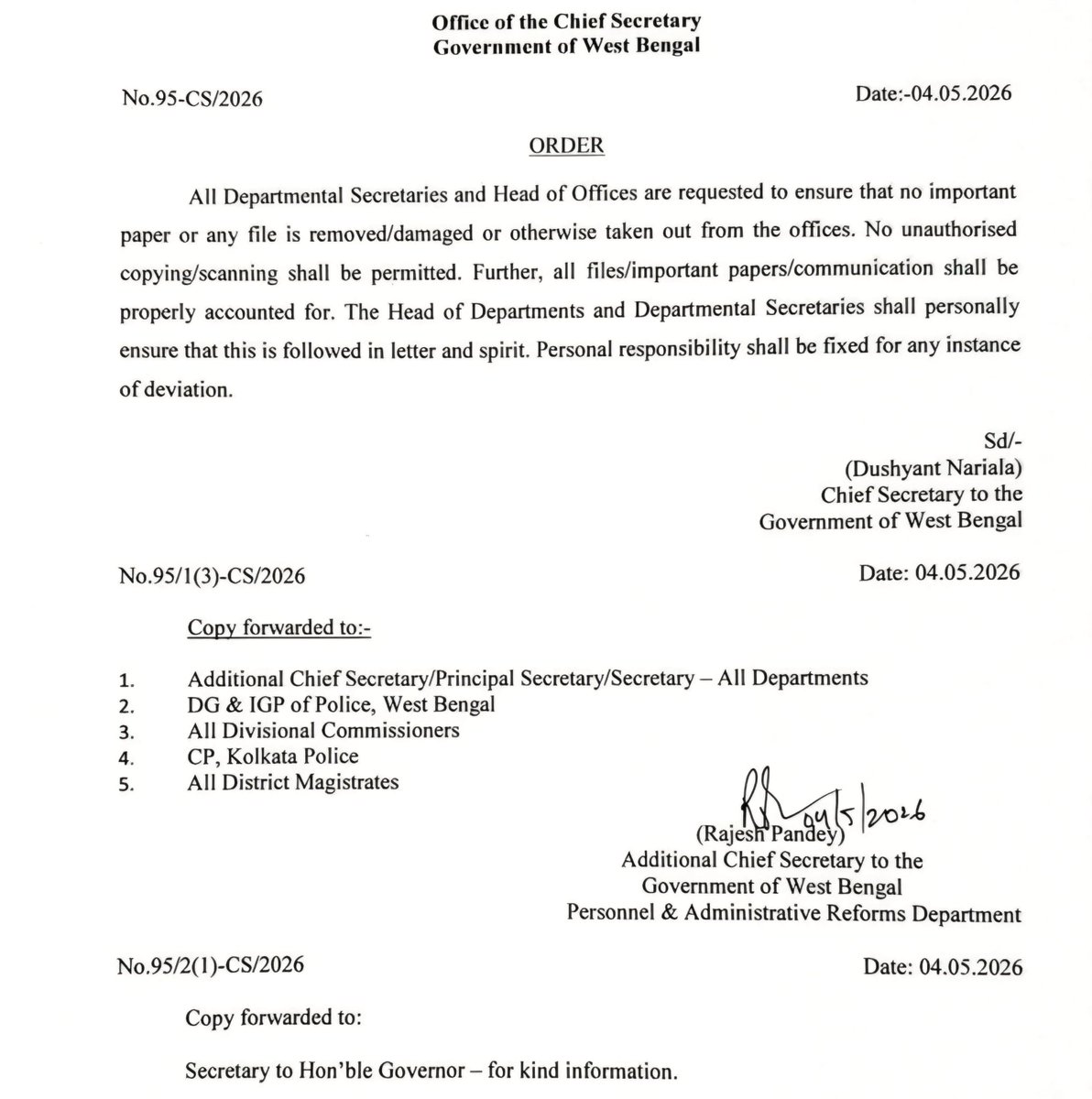 Office of the Chief Secretary
Government of West Bengal

No.95-CS/2026

Date:-04.05.2026

ORDER

All Departmental Secretaries and Head of Offices are requested to ensure that no important paper or any file is removed/damaged or otherwise taken out from the offices. No unauthorised copying/scanning shall be permitted. Further, all files/important papers/communication shall be properly accounted for. The Head of Departments and Departmental Secretaries shall personally ensure that this is followed in letter and spirit. Personal responsibility shall be fixed for any instance of deviation.

Sd/-
(Dushyant Nariala)
Chief Secretary to the
Government of West Bengal

No.95/1(3)-CS/2026

Date: 04.05.2026

Copy forwarded to:-

1. Additional Chief Secretary/Principal Secretary/Secretary – All Departments
2. DG & IGP of Police, West Bengal
3. All Divisional Commissioners
4. CP, Kolkata Police
5. All District Magistrates

04/5/2026
(Rajesh Pandey)
Additional Chief Secretary to the
Government of West Bengal
Personnel & Administrative Reforms Department

No.95/2(1)-CS/2026

Date: 04.05.2026

Copy forwarded to:

Secretary to Hon'ble Governor – for kind information.